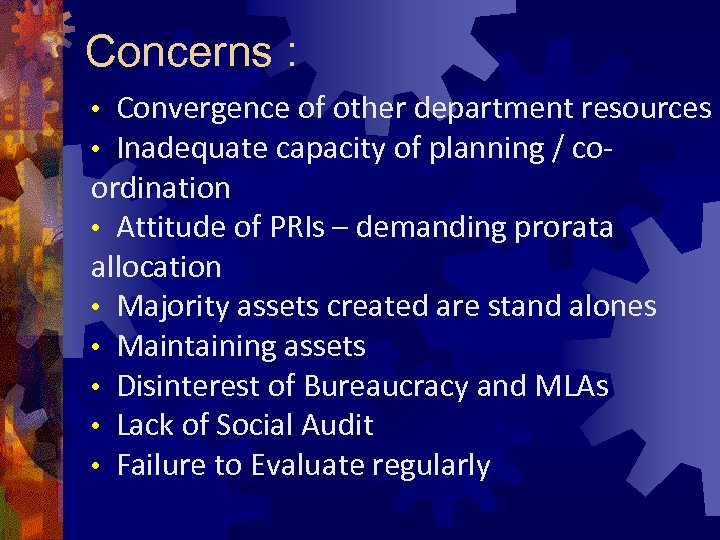 Concerns :

• Convergence of other department resources
• Inadequate capacity of planning / co-ordination
• Attitude of PRIs – demanding prorata allocation
• Majority assets created are stand alones
• Maintaining assets
• Disinterest of Bureaucracy and MLAs
• Lack of Social Audit
• Failure to Evaluate regularly